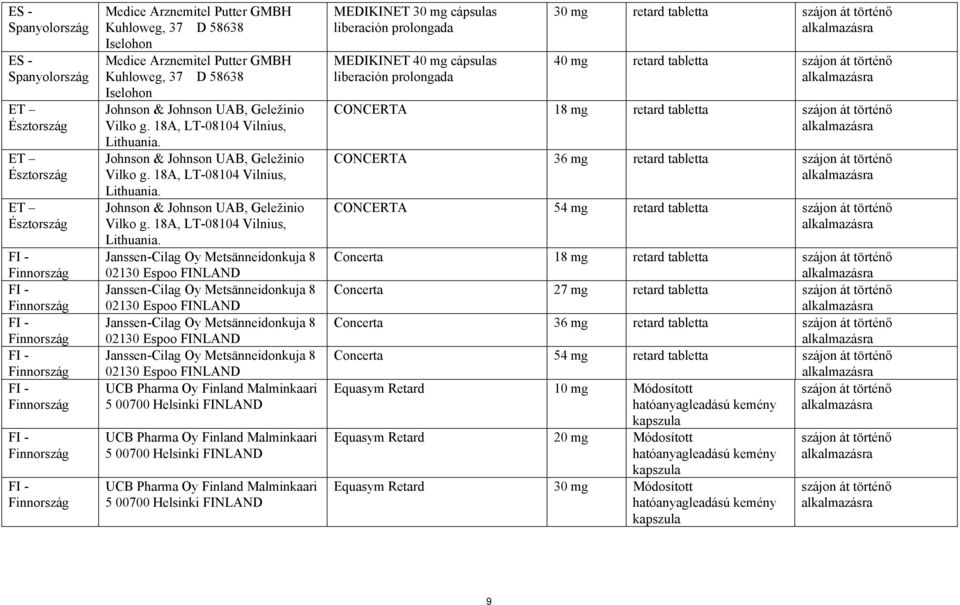 | ES - Spanyolország | Medice Arznemitel Putter GMBH Kuhloweg, 37 D 58638 Iselohon | MEDIKINET 30 mg cápsulas liberación prolongada | 30 mg | retard tabletta | szájon át történő alkalmazásra |
|---|---|---|---|---|---|
| ES - Spanyolország | Medice Arznemitel Putter GMBH Kuhloweg, 37 D 58638 Iselohon | MEDIKINET 40 mg cápsulas liberación prolongada | 40 mg | retard tabletta | szájon át történő alkalmazásra |
| ET – Észtország | Johnson & Johnson UAB, Geležinio Vilko g. 18A, LT-08104 Vilnius, Lithuania. | CONCERTA | 18 mg | retard tabletta | szájon át történő alkalmazásra |
| ET – Észtország | Johnson & Johnson UAB, Geležinio Vilko g. 18A, LT-08104 Vilnius, Lithuania. | CONCERTA | 36 mg | retard tabletta | szájon át történő alkalmazásra |
| ET – Észtország | Johnson & Johnson UAB, Geležinio Vilko g. 18A, LT-08104 Vilnius, Lithuania. | CONCERTA | 54 mg | retard tabletta | szájon át történő alkalmazásra |
| FI - Finnország | Janssen-Cilag Oy Metsänneidonkuja 8 02130 Espoo FINLAND | Concerta | 18 mg | retard tabletta | szájon át történő alkalmazásra |
| FI - Finnország | Janssen-Cilag Oy Metsänneidonkuja 8 02130 Espoo FINLAND | Concerta | 27 mg | retard tabletta | szájon át történő alkalmazásra |
| FI - Finnország | Janssen-Cilag Oy Metsänneidonkuja 8 02130 Espoo FINLAND | Concerta | 36 mg | retard tabletta | szájon át történő alkalmazásra |
| FI - Finnország | Janssen-Cilag Oy Metsänneidonkuja 8 02130 Espoo FINLAND | Concerta | 54 mg | retard tabletta | szájon át történő alkalmazásra |
| FI - Finnország | UCB Pharma Oy Finland Malminkaari 5 00700 Helsinki FINLAND | Equasym Retard | 10 mg | Módosított hatóanyagleadású kemény kapszula | szájon át történő alkalmazásra |
| FI - Finnország | UCB Pharma Oy Finland Malminkaari 5 00700 Helsinki FINLAND | Equasym Retard | 20 mg | Módosított hatóanyagleadású kemény kapszula | szájon át történő alkalmazásra |
| FI - Finnország | UCB Pharma Oy Finland Malminkaari 5 00700 Helsinki FINLAND | Equasym Retard | 30 mg | Módosított hatóanyagleadású kemény kapszula | szájon át történő alkalmazásra |

9